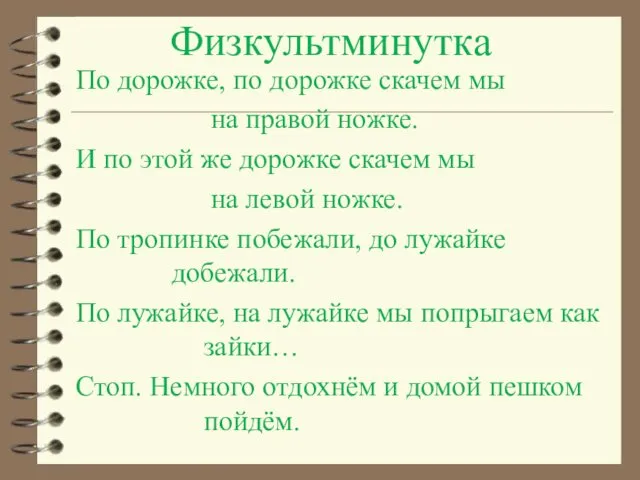 Физкультминутка

По дорожке, по дорожке скачем мы на правой ножке.

И по этой же дорожке скачем мы на левой ножке.

По тропинке побежали, до лужайке добежали.

По лужайке, на лужайке мы попрыгаем как зайки…

Стоп. Немного отдохнём и домой пешком пойдём.